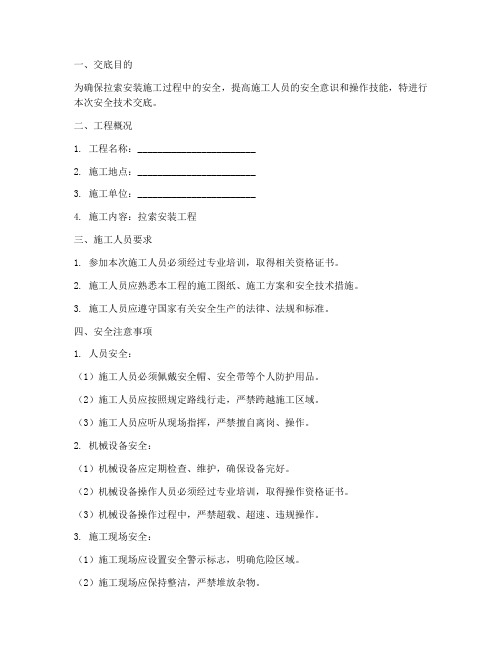 一、交底目的

为确保拉索安装施工过程中的安全，提高施工人员的安全意识和操作技能，特进行本次安全技术交底。

二、工程概况

1. 工程名称：________________________

2. 施工地点：________________________

3. 施工单位：________________________

4. 施工内容：拉索安装工程

三、施工人员要求

1. 参加本次施工人员必须经过专业培训，取得相关资格证书。

2. 施工人员应熟悉本工程的施工图纸、施工方案和安全技术措施。

3. 施工人员应遵守国家有关安全生产的法律、法规和标准。

四、安全注意事项

1. 人员安全：

（1）施工人员必须佩戴安全帽、安全带等个人防护用品。

（2）施工人员应按照规定路线行走，严禁跨越施工区域。

（3）施工人员应听从现场指挥，严禁擅自离岗、操作。

2. 机械设备安全：

（1）机械设备应定期检查、维护，确保设备完好。

（2）机械设备操作人员必须经过专业培训，取得操作资格证书。

（3）机械设备操作过程中，严禁超载、超速、违规操作。

3. 施工现场安全：

（1）施工现场应设置安全警示标志，明确危险区域。

（2）施工现场应保持整洁，严禁堆放杂物。